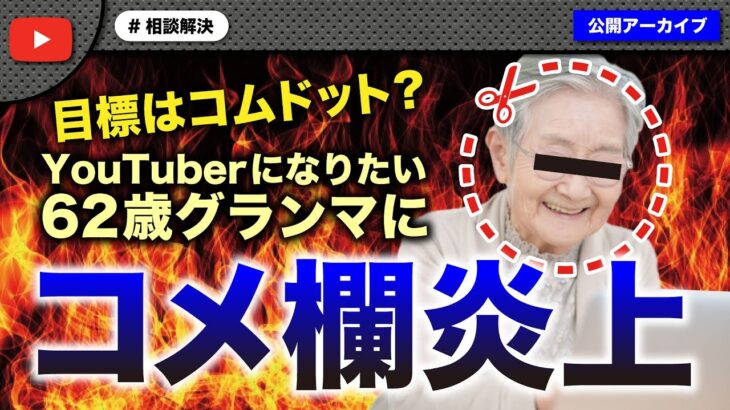 # 相談解決

公開アーカイブ

目標はコムドット？
YouTuberになりたい
62歳グランマに

コメ欄炎上